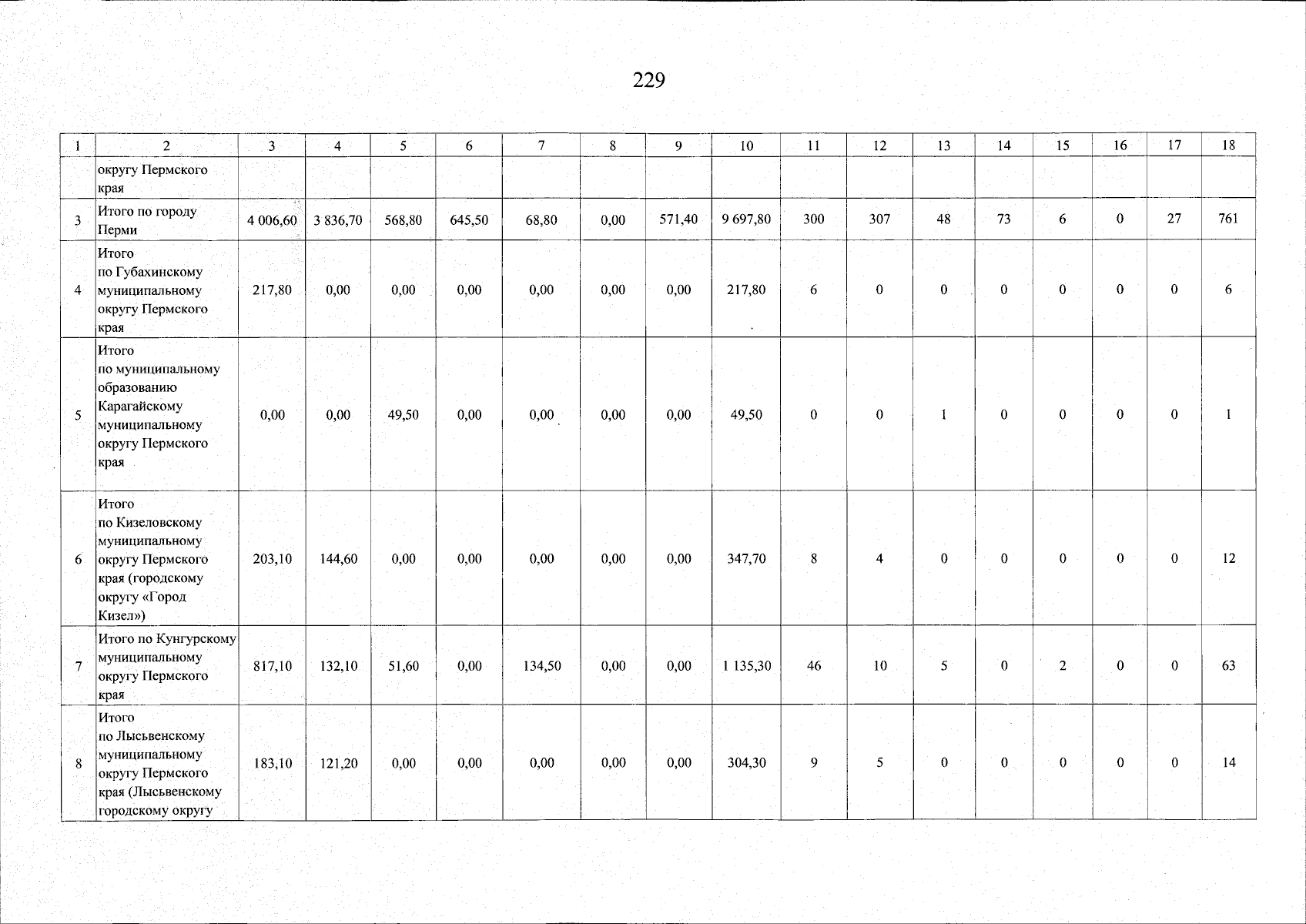 229

| 1 | 2 | 3 | 4 | 5 | 6 | 7 | 8 | 9 | 10 | 11 | 12 | 13 | 14 | 15 | 16 | 17 | 18 |
|---|---|---|---|---|---|---|---|---|---|---|---|---|---|---|---|---|---|
| | округу Пермского края | | | | | | | | | | | | | | | | |
| 3 | Итого по городу Перми | 4 006,60 | 3 836,70 | 568,80 | 645,50 | 68,80 | 0,00 | 571,40 | 9 697,80 | 300 | 307 | 48 | 73 | 6 | 0 | 27 | 761 |
| 4 | Итого по Губахинскому муниципальному округу Пермского края | 217,80 | 0,00 | 0,00 | 0,00 | 0,00 | 0,00 | 0,00 | 217,80 | 6 | 0 | 0 | 0 | 0 | 0 | 0 | 6 |
| 5 | Итого по муниципальному образованию Карагайскому муниципальному округу Пермского края | 0,00 | 0,00 | 49,50 | 0,00 | 0,00 | 0,00 | 0,00 | 49,50 | 0 | 0 | 1 | 0 | 0 | 0 | 0 | 1 |
| 6 | Итого по Кизеловскому муниципальному округу Пермского края (городскому округу «Город Кизел») | 203,10 | 144,60 | 0,00 | 0,00 | 0,00 | 0,00 | 0,00 | 347,70 | 8 | 4 | 0 | 0 | 0 | 0 | 0 | 12 |
| 7 | Итого по Кунгурскому муниципальному округу Пермского края | 817,10 | 132,10 | 51,60 | 0,00 | 134,50 | 0,00 | 0,00 | 1 135,30 | 46 | 10 | 5 | 0 | 2 | 0 | 0 | 63 |
| 8 | Итого по Лысьвенскому муниципальному округу Пермского края (Лысьвенскому городскому округу | 183,10 | 121,20 | 0,00 | 0,00 | 0,00 | 0,00 | 0,00 | 304,30 | 9 | 5 | 0 | 0 | 0 | 0 | 0 | 14 |